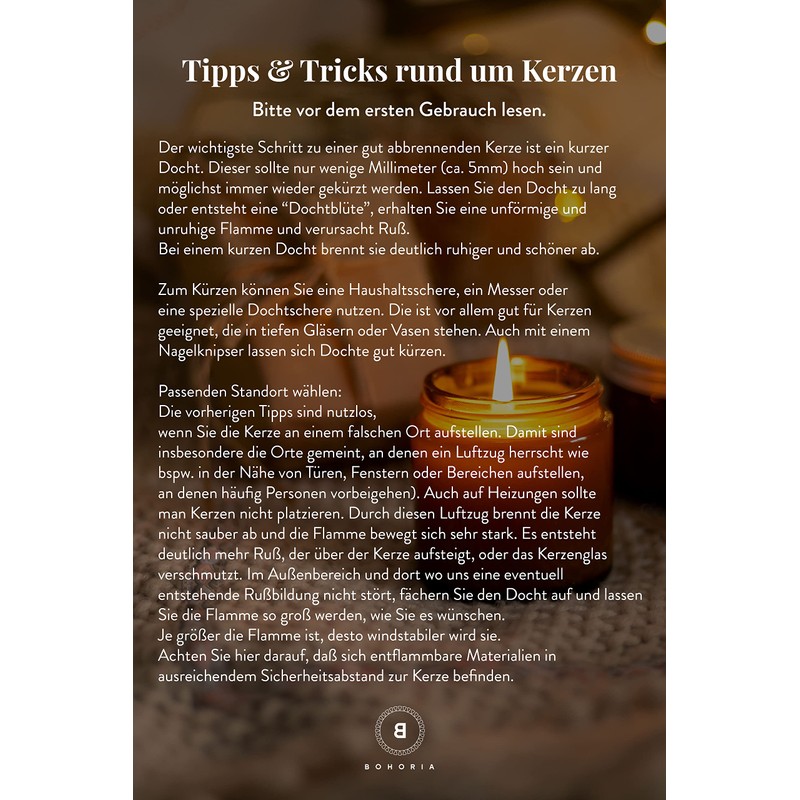 Tipps & Tricks rund um Kerzen

Bitte vor dem ersten Gebrauch lesen.

Der wichtigste Schritt zu einer gut abbrennenden Kerze ist ein kurzer Docht. Dieser sollte nur wenige Millimeter (ca. 5mm) hoch sein und möglichst immer wieder gekürzt werden. Lassen Sie den Docht zu lang oder entsteht eine "Dochtblüte", erhalten Sie eine unförmige und unruhige Flamme und verursacht Ruß.
Bei einem kurzen Docht brennt sie deutlich ruhiger und schöner ab.

Zum Kürzen können Sie eine Haushaltsschere, ein Messer oder eine spezielle Dochtschere nutzen. Die ist vor allem gut für Kerzen geeignet, die in tiefen Gläsern oder Vasen stehen. Auch mit einem Nagelknipser lassen sich Dochte gut kürzen.

Passenden Standort wählen:
Die vorherigen Tipps sind nutzlos,
wenn Sie die Kerze an einem falschen Ort aufstellen. Damit sind insbesondere die Orte gemeint, an denen ein Luftzug herrscht wie bspw. in der Nähe von Türen, Fenstern oder Bereichen aufstellen, an denen häufig Personen vorbeigehen). Auch auf Heizungen sollte man Kerzen nicht platzieren. Durch diesen Luftzug brennt die Kerze nicht sauber ab und die Flamme bewegt sich sehr stark. Es entsteht deutlich mehr Ruß, der über der Kerze aufsteigt, oder das Kerzenglas verschmutzt. Im Außenbereich und dort wo uns eine eventuell entstehende Rußbildung nicht stört, fächern Sie den Docht auf und lassen Sie die Flamme so groß werden, wie Sie es wünschen.
Je größer die Flamme ist, desto windstabiler wird sie.
Achten Sie hier darauf, daß sich entflammbare Materialien in ausreichendem Sicherheitsabstand zur Kerze befinden.

B
BOHORIA